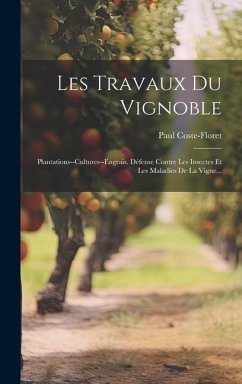 Les Travaux Du Vignoble

Paul Coste-Floret

Plantations--Cultures--Engrais, Défense Contre Les Insectes Et Les Maladies De La Vigne...